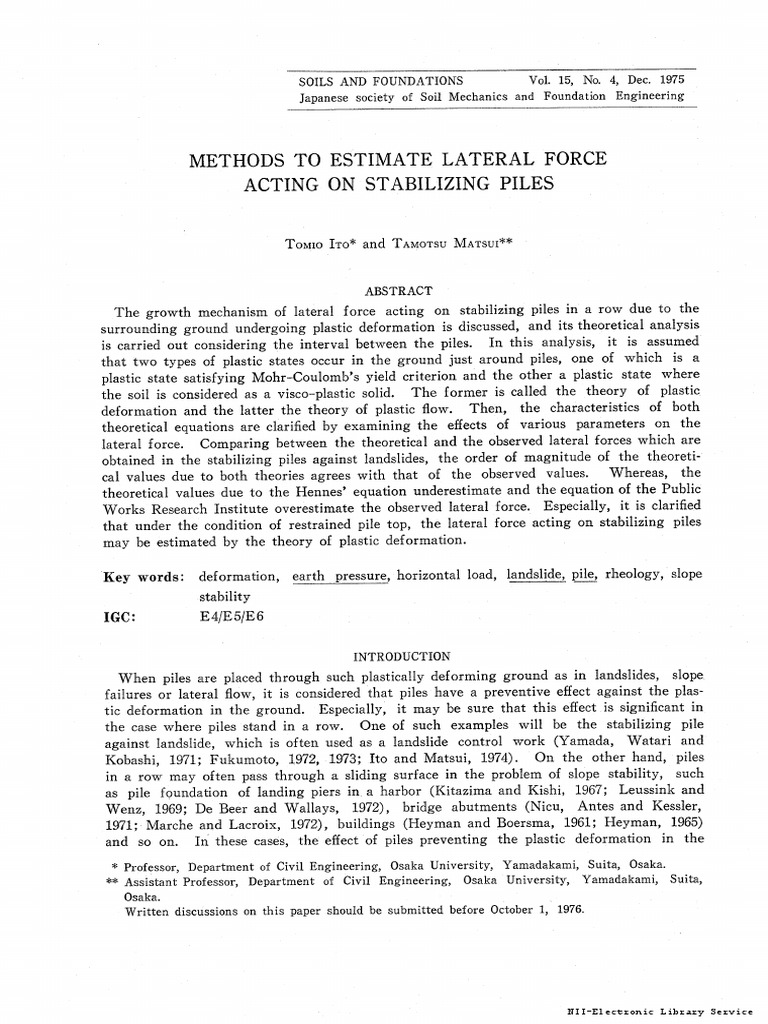 SOILS AND FOUNDATIONS Vol. 15, No. 4, Dec. 1975
Japanese society of Soil Mechanics and Foundation Engineering

METHODS TO ESTIMATE LATERAL FORCE ACTING ON STABILIZING PILES

Tomio Ito* and Tamotsu Matsui**

ABSTRACT

The growth mechanism of lateral force acting on stabilizing piles in a row due to the surrounding ground undergoing plastic deformation is discussed, and its theoretical analysis is carried out considering the interval between the piles. In this analysis, it is assumed that two types of plastic states occur in the ground just around piles, one of which is a plastic state satisfying Mohr-Coulomb's yield criterion and the other a plastic state where the soil is considered as a visco-plastic solid. The former is called the theory of plastic deformation and the latter the theory of plastic flow. Then, the characteristics of both theoretical equations are clarified by examining the effects of various parameters on the lateral force. Comparing between the theoretical and the observed lateral forces which are obtained in the stabilizing piles against landslides, the order of magnitude of the theoretical values due to both theories agrees with that of the observed values. Whereas, the theoretical values due to the Hennes' equation underestimate and the equation of the Public Works Research Institute overestimate the observed lateral force. Especially, it is clarified that under the condition of restrained pile top, the lateral force acting on stabilizing piles may be estimated by the theory of plastic deformation.

Key words: deformation, earth pressure, horizontal load, landslide, pile, rheology, slope stability
IGC: E4/E5/E6

INTRODUCTION

When piles are placed through such plastically deforming ground as in landslides, slope failures or lateral flow, it is considered that piles have a preventive effect against the plastic deformation in the ground. Especially, it may be sure that this effect is significant in the case where piles stand in a row. One of such examples will be the stabilizing pile against landslide, which is often used as a landslide control work (Yamada, Watari and Kobashi, 1971; Fukumoto, 1972, 1973; Ito and Matsui, 1974). On the other hand, piles in a row may often pass through a sliding surface in the problem of slope stability, such as pile foundation of landing piers in a harbor (Kitazima and Kishi, 1967; Leussink and Wenz, 1969; De Beer and Wallays, 1972), bridge abutments (Nicu, Antes and Kessler, 1971; Marche and Lacroix, 1972), buildings (Heyman and Boersma, 1961; Heyman, 1965) and so on. In these cases, the effect of piles preventing the plastic deformation in the

* Professor, Department of Civil Engineering, Osaka University, Yamadakami, Suita, Osaka.
** Assistant Professor, Department of Civil Engineering, Osaka University, Yamadakami, Suita, Osaka.
Written discussions on this paper should be submitted before October 1, 1976.

NII-Electronic Library Service